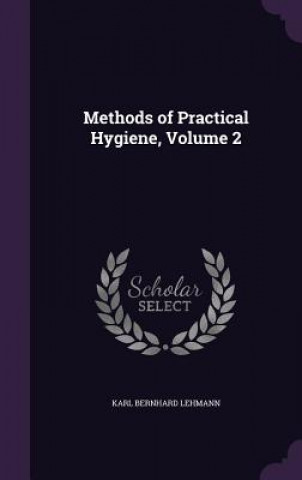 Methods of Practical Hygiene, Volume 2

Scholar SELECT

KARL BERNHARD LEHMANN